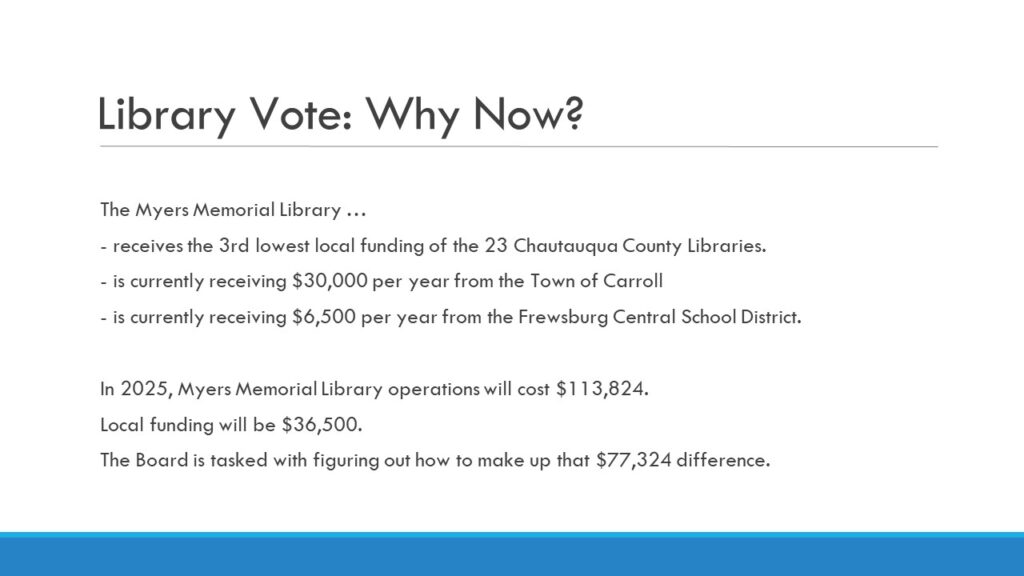 Library Vote: Why Now?

The Myers Memorial Library …
- receives the 3rd lowest local funding of the 23 Chautauqua County Libraries.
- is currently receiving \$30,000 per year from the Town of Carroll
- is currently receiving \$6,500 per year from the Frewsburg Central School District.

In 2025, Myers Memorial Library operations will cost \$113,824.
Local funding will be \$36,500.
The Board is tasked with figuring out how to make up that \$77,324 difference.